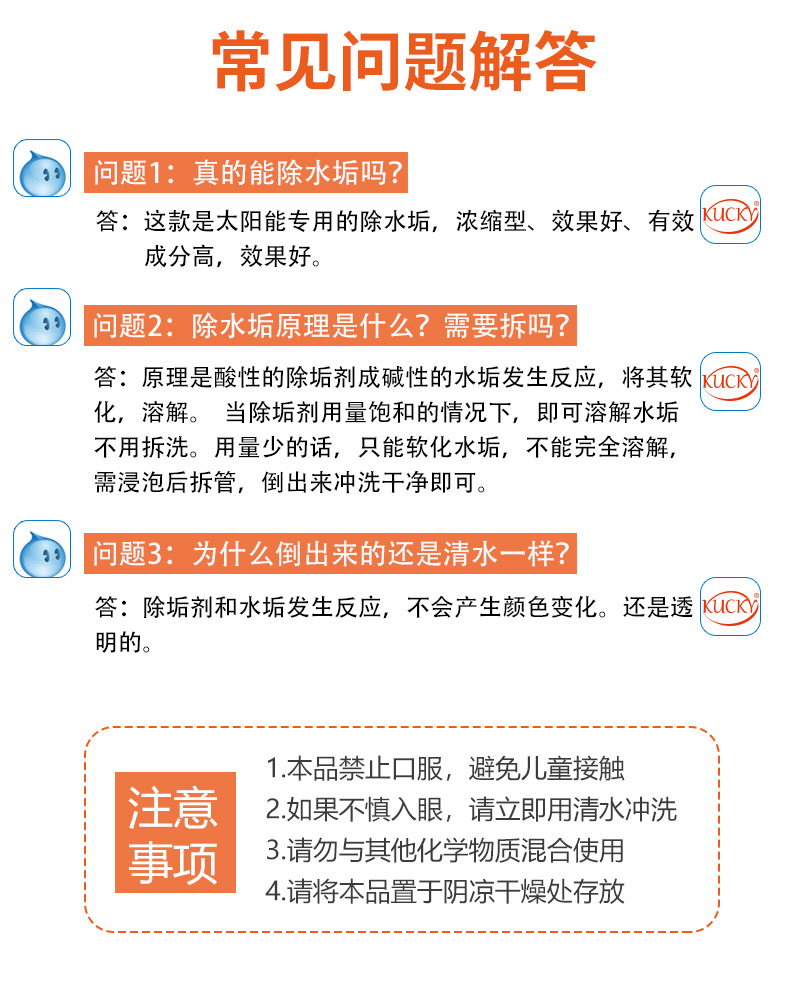 常见问题解答

问题1：真的能除水垢吗？

答：这款是太阳能专用的除水垢，浓缩型、效果好、有效成分高，效果好。

KUCKY

问题2：除水垢原理是什么？需要拆吗？

答：原理是酸性的除垢剂成碱性的水垢发生反应，将其软化，溶解。 当除垢剂用量饱和的情况下，即可溶解水垢不用拆洗。用量少的话，只能软化水垢，不能完全溶解，需浸泡后拆管，倒出来冲洗干净即可。

KUCKY

问题3：为什么倒出来的还是清水一样？

答：除垢剂和水垢发生反应，不会产生颜色变化。还是透明的。

KUCKY

注意事项

1.本品禁止口服，避免儿童接触
2.如果不慎入眼，请立即用清水冲洗
3.请勿与其他化学物质混合使用
4.请将本品置于阴凉干燥处存放